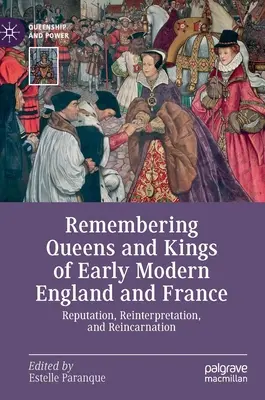 QUEENSHIP AND POWER

Remembering Queens and Kings of Early Modern England and France

Reputation, Reinterpretation, and Reincarnation

Edited by
Estelle Paranque

palgrave macmillan